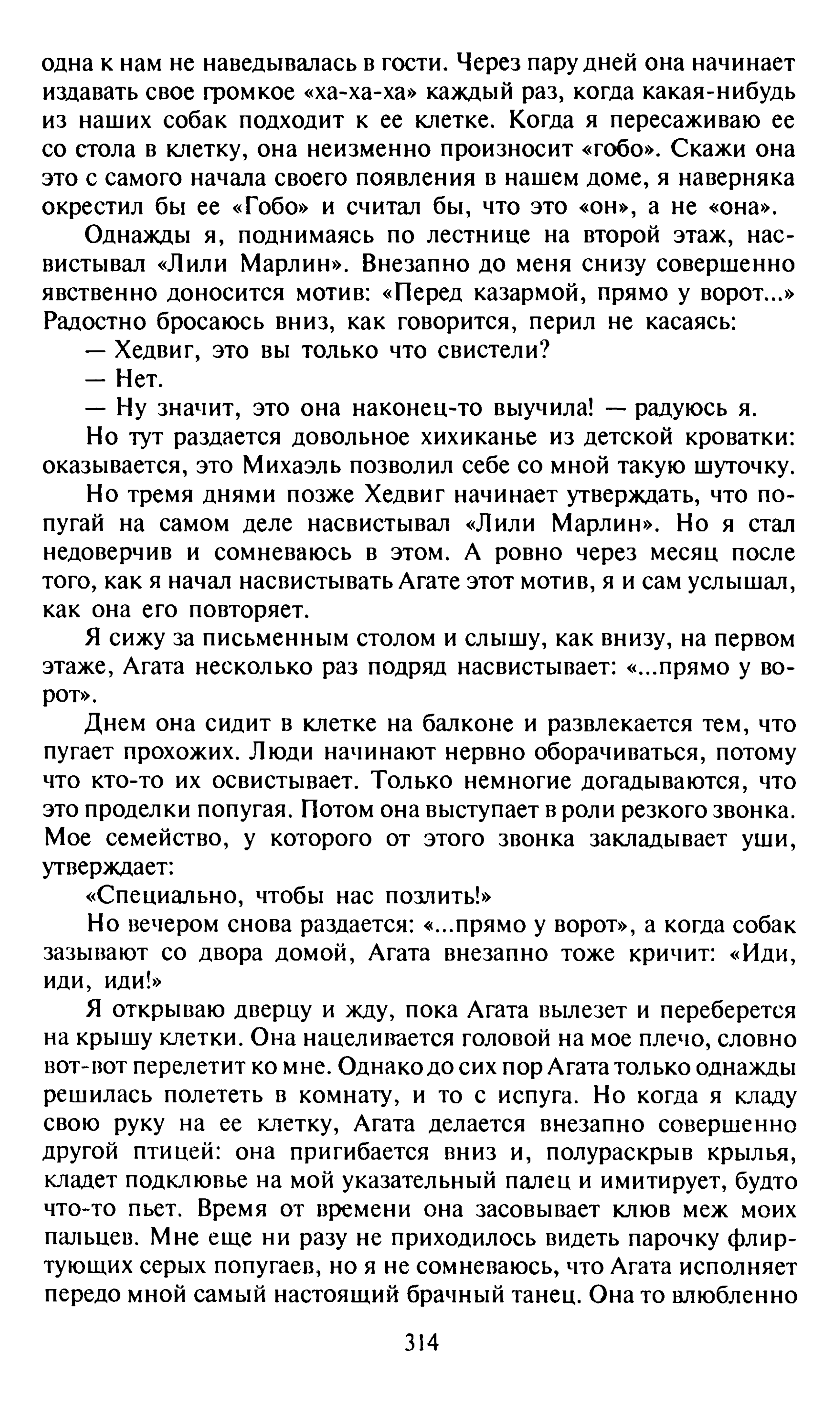 одна к нам не наведывалась в гости. Через пару дней она начинает издавать свое громкое «ха-ха-ха» каждый раз, когда какая-нибудь из наших собак подходит к ее клетке. Когда я пересаживаю ее со стола в клетку, она неизменно произносит «гобо». Скажи она это с самого начала своего появления в нашем доме, я наверняка окрестил бы ее «Гобо» и считал бы, что это «он», а не «она».

Однажды я, поднимаясь по лестнице на второй этаж, насвистывал «Лили Марлин». Внезапно до меня снизу совершенно явственно доносится мотив: «Перед казармой, прямо у ворот...» Радостно бросаюсь вниз, как говорится, перил не касаясь:

— Хедвиг, это вы только что свистели?

— Нет.

— Ну значит, это она наконец-то выучила! — радуюсь я.

Но тут раздается довольное хихиканье из детской кроватки: оказывается, это Михаэль позволил себе со мной такую шуточку.

Но тремя днями позже Хедвиг начинает утверждать, что попугай на самом деле насвистывал «Лили Марлин». Но я стал недоверчив и сомневаюсь в этом. А ровно через месяц после того, как я начал насвистывать Агате этот мотив, я и сам услышал, как она его повторяет.

Я сижу за письменным столом и слышу, как внизу, на первом этаже, Агата несколько раз подряд насвистывает: «...прямо у ворот».

Днем она сидит в клетке на балконе и развлекается тем, что пугает прохожих. Люди начинают нервно оборачиваться, потому что кто-то их освистывает. Только немногие догадываются, что это проделки попугая. Потом она выступает в роли резкого звонка. Мое семейство, у которого от этого звонка закладывает уши, утверждает:

«Специально, чтобы нас позлить!»

Но вечером снова раздается: «...прямо у ворот», а когда собак зазывают со двора домой, Агата внезапно тоже кричит: «Иди, иди, иди!»

Я открываю дверцу и жду, пока Агата вылезет и переберется на крышу клетки. Она нацеливается головой на мое плечо, словно вот-вот перелетит ко мне. Однако до сих пор Агата только однажды решилась полететь в комнату, и то с испуга. Но когда я кладу свою руку на ее клетку, Агата делается внезапно совершенно другой птицей: она пригибается вниз и, полураскрыв крылья, кладет подклювье на мой указательный палец и имитирует, будто что-то пьет. Время от времени она засовывает клюв меж моих пальцев. Мне еще ни разу не приходилось видеть парочку флиртующих серых попугаев, но я не сомневаюсь, что Агата исполняет передо мной самый настоящий брачный танец. Она то влюбленно

314